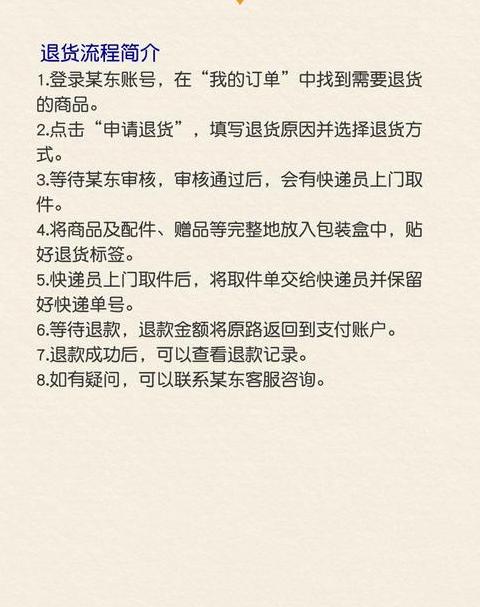 退货流程简介

1.登录某东账号，在“我的订单”中找到需要退货的商品。

2.点击“申请退货”，填写退货原因并选择退货方式。

3.等待某东审核，审核通过后，会有快递员上门取件。

4.将商品及配件、赠品等完整地放入包装盒中，贴好退货标签。

5.快递员上门取件后，将取件单交给快递员并保留好快递单号。

6.等待退款，退款金额将原路返回到支付账户。

7.退款成功后，可以查看退款记录。

8.如有疑问，可以联系某东客服咨询。